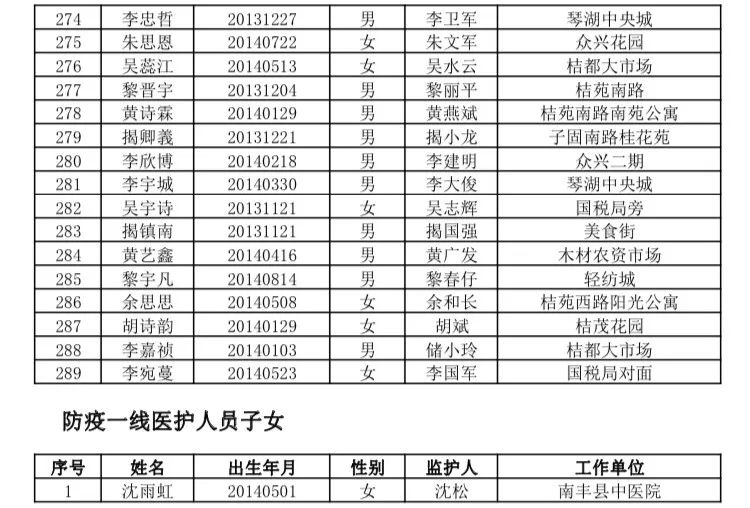 | 274 | 李忠哲 | 20131227 | 男 | 李卫军 | 琴湖中央城 |
|---|---|---|---|---|---|
| 275 | 朱思恩 | 20140722 | 女 | 朱文军 | 众兴花园 |
| 276 | 吴蕊江 | 20140513 | 女 | 吴水云 | 桔都大市场 |
| 277 | 黎晋宇 | 20131204 | 男 | 黎丽平 | 桔苑南路 |
| 278 | 黄诗霖 | 20140129 | 男 | 黄燕斌 | 桔苑南路南苑公寓 |
| 279 | 揭卿義 | 20131221 | 男 | 揭小龙 | 子固南路桂花苑 |
| 280 | 李欣博 | 20140218 | 男 | 李建明 | 众兴二期 |
| 281 | 李宇城 | 20140330 | 男 | 李大俊 | 琴湖中央城 |
| 282 | 吴宇诗 | 20131121 | 女 | 吴志辉 | 国税局旁 |
| 283 | 揭镇南 | 20131121 | 男 | 揭国强 | 美食街 |
| 284 | 黄艺鑫 | 20140416 | 男 | 黄广发 | 木材农资市场 |
| 285 | 黎宇凡 | 20140814 | 男 | 黎春仔 | 轻纺城 |
| 286 | 余思思 | 20140508 | 女 | 余和长 | 桔苑西路阳光公寓 |
| 287 | 胡诗韵 | 20140129 | 女 | 胡斌 | 桔茂花园 |
| 288 | 李嘉祯 | 20140103 | 男 | 储小玲 | 桔都大市场 |
| 289 | 李宛蔓 | 20140523 | 女 | 李国军 | 国税局对面 |

防疫一线医护人员子女

| 序号 | 姓名 | 出生年月 | 性别 | 监护人 | 工作单位 |
|---|---|---|---|---|---|
| 1 | 沈雨虹 | 20140501 | 女 | 沈松 | 南丰县中医院 |